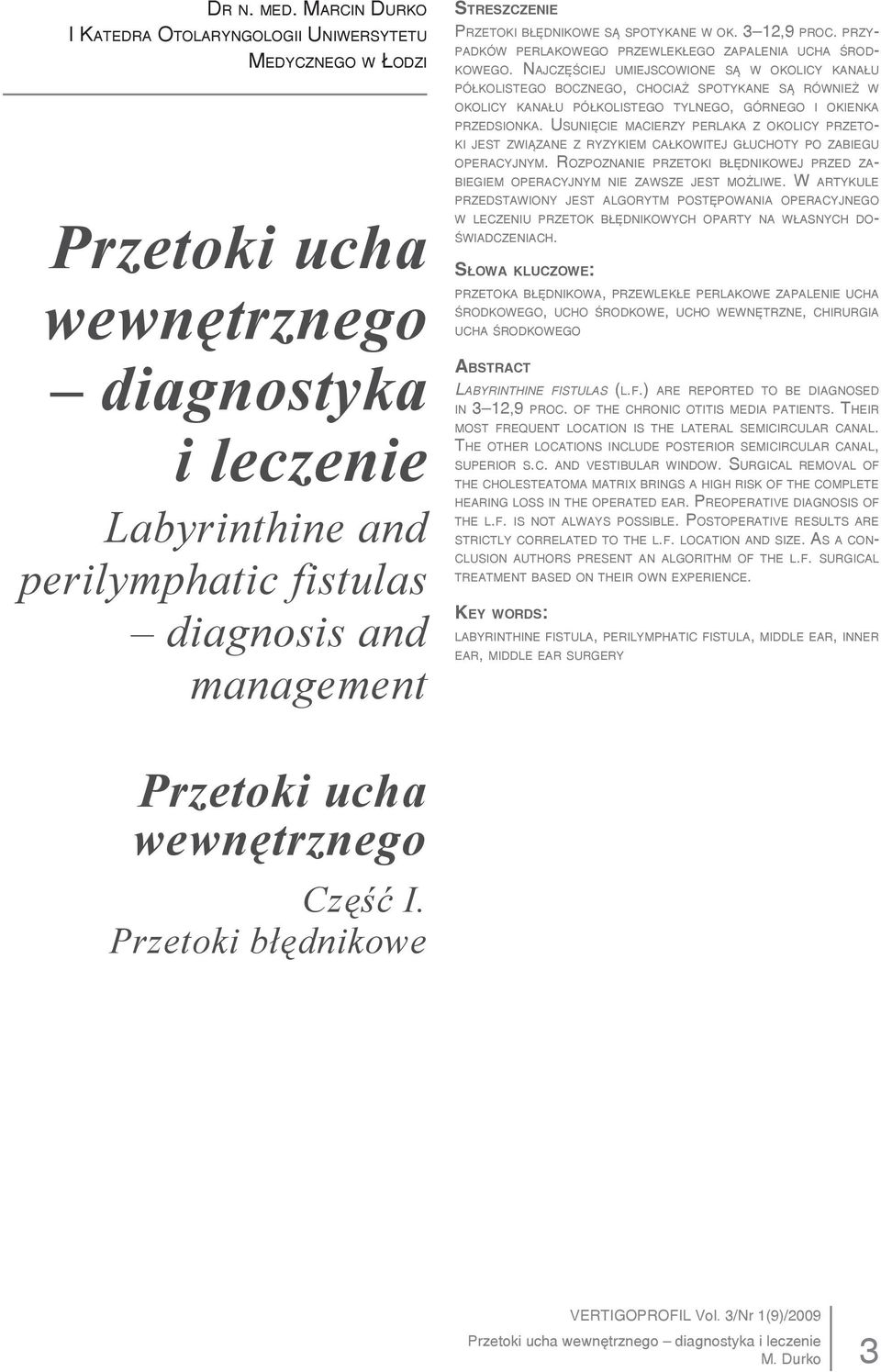 Dr n. med. Marcin Durko
I Katedra Otolaryngologii Uniwersytetu Medycznego w Łodzi

Przetoki ucha wewnętrznego – diagnostyka i leczenie
Labyrinthine and perilymphatic fistulas – diagnosis and management

Przetoki ucha wewnętrznego
Część I.
Przetoki błędnikowe

Streszczenie
Przetoki błędnikowe są spotykane w ok. 3–12,9 proc. przypadków perlakowego przewlekłego zapalenia ucha środkowego. Najczęściej umiejscowione są w okolicy kanału półkolistego bocznego, chociaż spotykane są również w okolicy kanału półkolistego tylnego, górnego i okienka przedsionka. Usunięcie macierzy perlaka z okolicy przetoki jest związane z ryzykiem całkowitej głuchoty po zabiegu operacyjnym. Rozpoznanie przetoki błędnikowej przed zabiegiem operacyjnym nie zawsze jest możliwe. W artykule przedstawiony jest algorytm postępowania operacyjnego w leczeniu przetok błędnikowych oparty na własnych doświadczeniach.

Słowa kluczowe:
przetoka błędnikowa, przewlekłe perlakowe zapalenie ucha środkowego, ucho środkowe, ucho wewnętrzne, chirurgia ucha środkowego

Abstract
Labyrinthine fistulas (l.f.) are reported to be diagnosed in 3–12,9 proc. of the chronic otitis media patients. Their most frequent location is the lateral semicircular canal. The other locations include posterior semicircular canal, superior s.c. and vestibular window. Surgical removal of the cholesteatoma matrix brings a high risk of the complete hearing loss in the operated ear. Preoperative diagnosis of the l.f. is not always possible. Postoperative results are strictly correlated to the l.f. location and size. As a conclusion authors present an algorithm of the l.f. surgical treatment based on their own experience.

Key words:
labyrinthine fistula, perilymphatic fistula, middle ear, inner ear, middle ear surgery

VERTIGOPROFIL Vol. 3/Nr 1(9)/2009
Przetoki ucha wewnętrznego – diagnostyka i leczenie
M. Durko
3